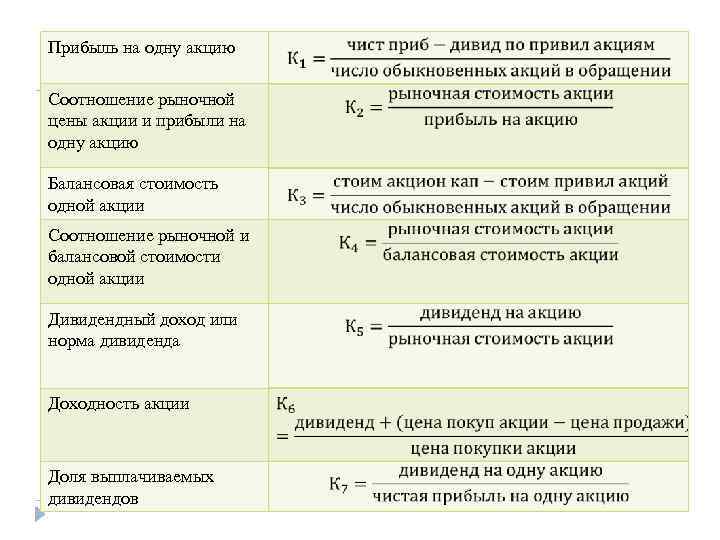 | | |
|---|---|
| Прибыль на одну акцию | $К_1 = \frac{\text{чист приб} - \text{дивид по привил акциям}}{\text{число обыкновенных акций в обращении}}$ |
| Соотношение рыночной цены акции и прибыли на одну акцию | $К_2 = \frac{\text{рыночная стоимость акции}}{\text{прибыль на акцию}}$ |
| Балансовая стоимость одной акции | $К_3 = \frac{\text{стоим акцион кап} - \text{стоим привил акций}}{\text{число обыкновенных акций в обращении}}$ |
| Соотношение рыночной и балансовой стоимости одной акции | $К_4 = \frac{\text{рыночная стоимость акции}}{\text{балансовая стоимость акции}}$ |
| Дивидендный доход или норма дивиденда | $К_5 = \frac{\text{дивиденд на акцию}}{\text{рыночная стоимость акции}}$ |
| Доходность акции | $К_6 = \frac{\text{дивиденд} + (\text{цена покуп акции} - \text{цена продажи})}{\text{цена покупки акции}}$ |
| Доля выплачиваемых дивидендов | $К_7 = \frac{\text{дивиденд на одну акцию}}{\text{чистая прибыль на одну акцию}}$ |